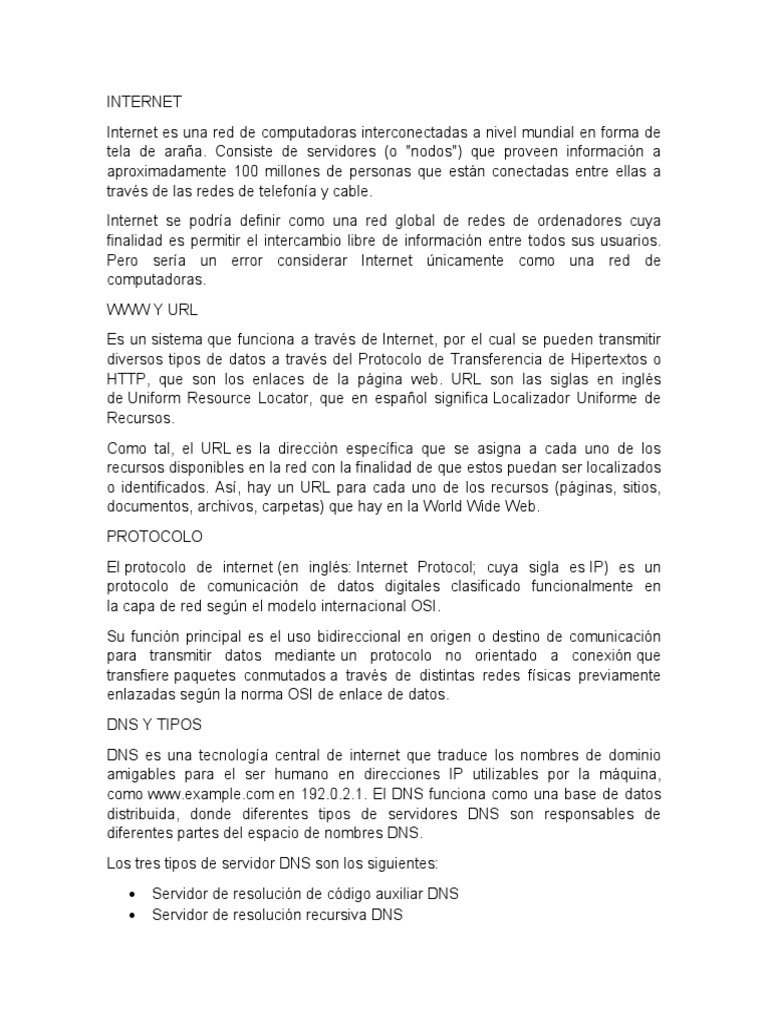 INTERNET

Internet es una red de computadoras interconectadas a nivel mundial en forma de tela de araña. Consiste de servidores (o "nodos") que proveen información a aproximadamente 100 millones de personas que están conectadas entre ellas a través de las redes de telefonía y cable.

Internet se podría definir como una red global de redes de ordenadores cuya finalidad es permitir el intercambio libre de información entre todos sus usuarios. Pero sería un error considerar Internet únicamente como una red de computadoras.

WWW Y URL

Es un sistema que funciona a través de Internet, por el cual se pueden transmitir diversos tipos de datos a través del Protocolo de Transferencia de Hipertextos o HTTP, que son los enlaces de la página web. URL son las siglas en inglés de Uniform Resource Locator, que en español significa Localizador Uniforme de Recursos.

Como tal, el URL es la dirección específica que se asigna a cada uno de los recursos disponibles en la red con la finalidad de que estos puedan ser localizados o identificados. Así, hay un URL para cada uno de los recursos (páginas, sitios, documentos, archivos, carpetas) que hay en la World Wide Web.

PROTOCOLO

El protocolo de internet (en inglés: Internet Protocol; cuya sigla es IP) es un protocolo de comunicación de datos digitales clasificado funcionalmente en la capa de red según el modelo internacional OSI.

Su función principal es el uso bidireccional en origen o destino de comunicación para transmitir datos mediante un protocolo no orientado a conexión que transfiere paquetes conmutados a través de distintas redes físicas previamente enlazadas según la norma OSI de enlace de datos.

DNS Y TIPOS

DNS es una tecnología central de internet que traduce los nombres de dominio amigables para el ser humano en direcciones IP utilizables por la máquina, como www.example.com en 192.0.2.1. El DNS funciona como una base de datos distribuida, donde diferentes tipos de servidores DNS son responsables de diferentes partes del espacio de nombres DNS.

Los tres tipos de servidor DNS son los siguientes:

• Servidor de resolución de código auxiliar DNS
• Servidor de resolución recursiva DNS